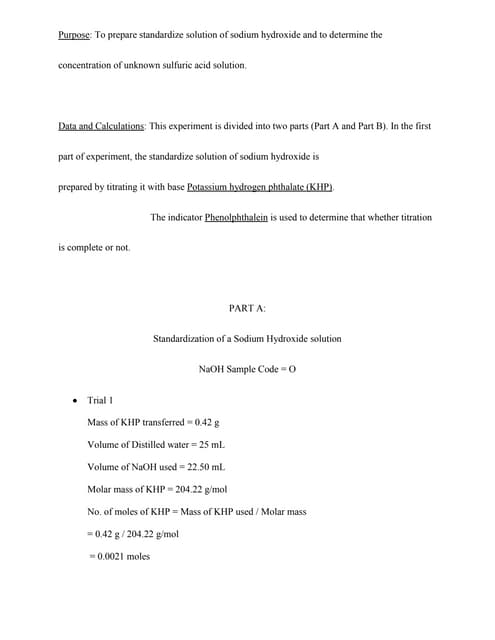 Purpose: To prepare standardize solution of sodium hydroxide and to determine the concentration of unknown sulfuric acid solution.

Data and Calculations: This experiment is divided into two parts (Part A and Part B). In the first part of experiment, the standardize solution of sodium hydroxide is prepared by titrating it with base Potassium hydrogen phthalate (KHP).

The indicator Phenolphthalein is used to determine that whether titration is complete or not.

PART A:

Standardization of a Sodium Hydroxide solution

NaOH Sample Code = O

• Trial 1

Mass of KHP transferred = 0.42 g

Volume of Distilled water = 25 mL

Volume of NaOH used = 22.50 mL

Molar mass of KHP = 204.22 g/mol

No. of moles of KHP = Mass of KHP used / Molar mass

= 0.42 g / 204.22 g/mol

= 0.0021 moles